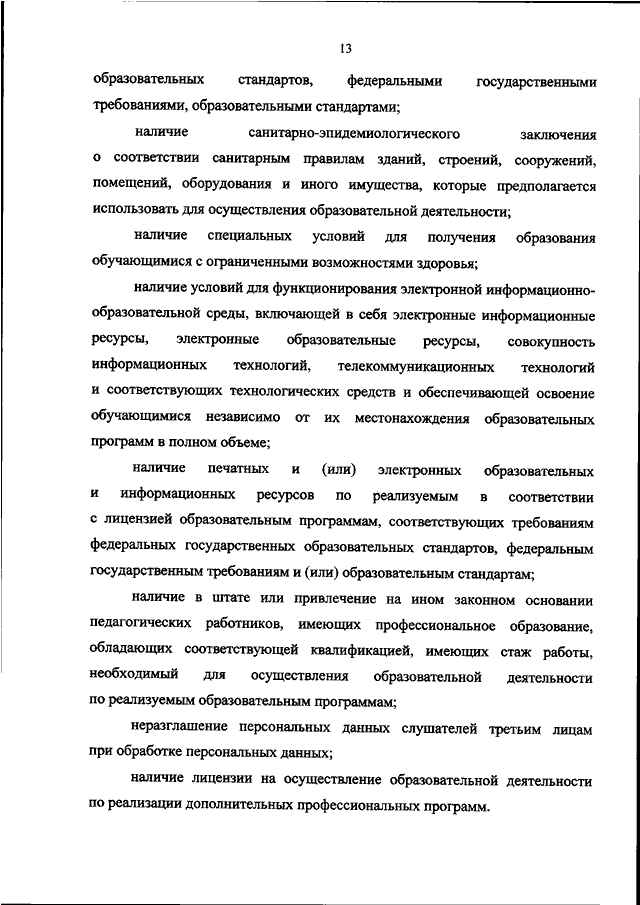 13

образовательных стандартов, федеральными государственными требованиями, образовательными стандартами;

наличие санитарно-эпидемиологического заключения о соответствии санитарным правилам зданий, строений, сооружений, помещений, оборудования и иного имущества, которые предполагается использовать для осуществления образовательной деятельности;

наличие специальных условий для получения образования обучающимися с ограниченными возможностями здоровья;

наличие условий для функционирования электронной информационно-образовательной среды, включающей в себя электронные информационные ресурсы, электронные образовательные ресурсы, совокупность информационных технологий, телекоммуникационных технологий и соответствующих технологических средств и обеспечивающей освоение обучающимися независимо от их местонахождения образовательных программ в полном объеме;

наличие печатных и (или) электронных образовательных и информационных ресурсов по реализуемым в соответствии с лицензией образовательным программам, соответствующих требованиям федеральных государственных образовательных стандартов, федеральным государственным требованиям и (или) образовательным стандартам;

наличие в штате или привлечение на ином законном основании педагогических работников, имеющих профессиональное образование, обладающих соответствующей квалификацией, имеющих стаж работы, необходимый для осуществления образовательной деятельности по реализуемым образовательным программам;

неразглашение персональных данных слушателей третьим лицам при обработке персональных данных;

наличие лицензии на осуществление образовательной деятельности по реализации дополнительных профессиональных программ.